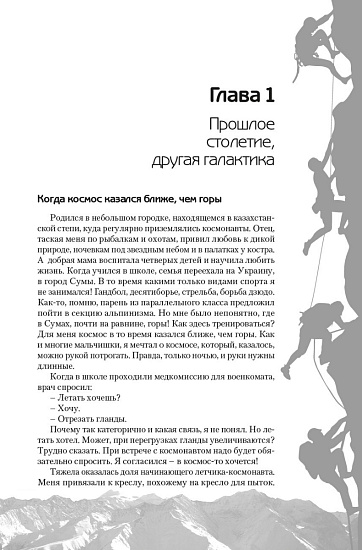 Глава 1

Прошлое столетие, другая галактика

Когда космос казался ближе, чем горы

Родился в небольшом городке, находящемся в казахстанской степи, куда регулярно приземлялись космонавты. Отец, таская меня по рыбалкам и охотам, привил любовь к дикой природе, ночевкам под звездным небом и в палатках у костра. А добрая мама воспитала четверых детей и научила любить жизнь. Когда учился в школе, семья переехала на Украину, в город Сумы. В то время какими только видами спорта я не занимался! Гандбол, десятиборье, стрельба, борьба дзюдо. Как-то, помню, парень из параллельного класса предложил пойти в секцию альпинизма. Но мне было непонятно, где в Сумах, почти на равнине, горы! Как здесь тренироваться? Для меня космос в то время казался ближе, чем горы. Как и многие мальчишки, я мечтал о космосе, который, казалось, можно рукой потрогать. Правда, только ночью, и руки нужны длинные.

Когда в школе проходили медкомиссию для военкомата, врач спросил:

– Летать хочешь?

– Хочу.

– Отрезать гланды.

Почему так категорично и какая связь, я не понял. Но летать хотел. Может, при перегрузках гланды увеличиваются? Трудно сказать. При встрече с космонавтом надо будет обязательно спросить. Я согласился – в космос-то хочется!

Тяжела оказалась доля начинающего летчика-космонавта. Меня привязали к креслу, похожему на кресло для пыток.